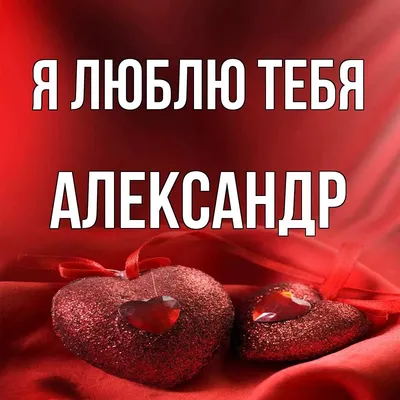 Я ЛЮБЛЮ ТЕБЯ
АЛЕКСАНДР